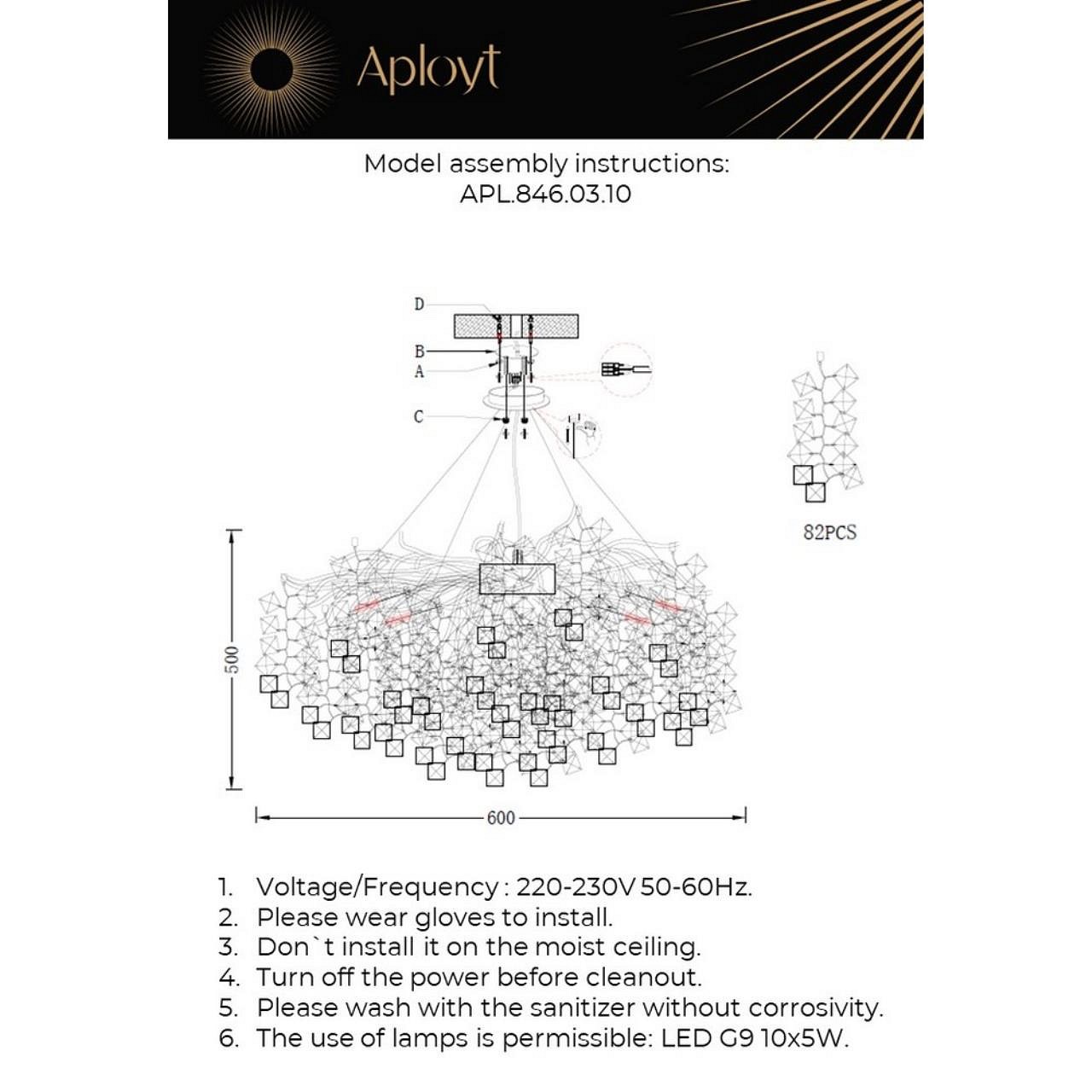 Aployt

Model assembly instructions:
APL.846.03.10

D
B
A
C

82PCS

500

600

1. Voltage/Frequency : 220-230V 50-60Hz.
2. Please wear gloves to install.
3. Don`t install it on the moist ceiling.
4. Turn off the power before cleanout.
5. Please wash with the sanitizer without corrosivity.
6. The use of lamps is permissible: LED G9 10x5W.